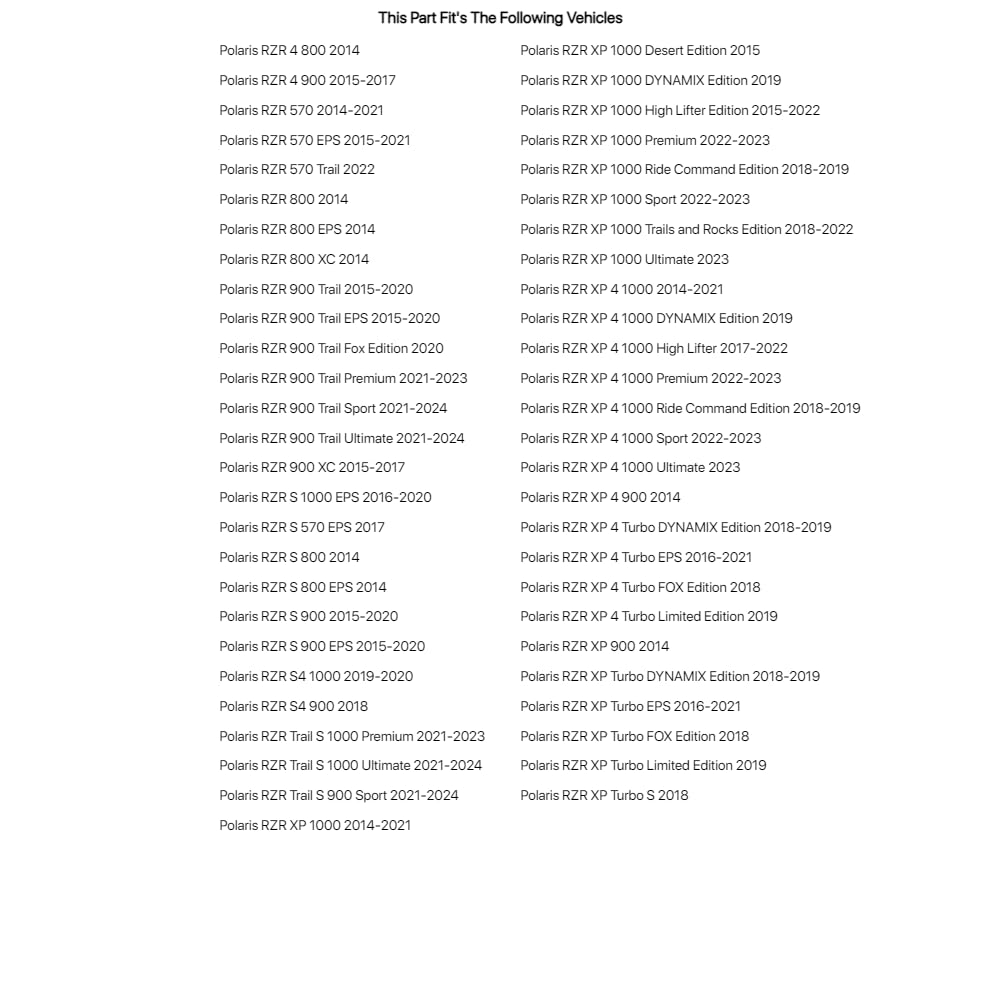 This Part Fit's The Following Vehicles

Polaris RZR 4 800 2014
Polaris RZR 4 900 2015-2017
Polaris RZR 570 2014-2021
Polaris RZR 570 EPS 2015-2021
Polaris RZR 570 Trail 2022
Polaris RZR 800 2014
Polaris RZR 800 EPS 2014
Polaris RZR 800 XC 2014
Polaris RZR 900 Trail 2015-2020
Polaris RZR 900 Trail EPS 2015-2020
Polaris RZR 900 Trail Fox Edition 2020
Polaris RZR 900 Trail Premium 2021-2023
Polaris RZR 900 Trail Sport 2021-2024
Polaris RZR 900 Trail Ultimate 2021-2024
Polaris RZR 900 XC 2015-2017
Polaris RZR S 1000 EPS 2016-2020
Polaris RZR S 570 EPS 2017
Polaris RZR S 800 2014
Polaris RZR S 800 EPS 2014
Polaris RZR S 900 2015-2020
Polaris RZR S 900 EPS 2015-2020
Polaris RZR S4 1000 2019-2020
Polaris RZR S4 900 2018
Polaris RZR Trail S 1000 Premium 2021-2023
Polaris RZR Trail S 1000 Ultimate 2021-2024
Polaris RZR Trail S 900 Sport 2021-2024
Polaris RZR XP 1000 2014-2021

Polaris RZR XP 1000 Desert Edition 2015
Polaris RZR XP 1000 DYNAMIX Edition 2019
Polaris RZR XP 1000 High Lifter Edition 2015-2022
Polaris RZR XP 1000 Premium 2022-2023
Polaris RZR XP 1000 Ride Command Edition 2018-2019
Polaris RZR XP 1000 Sport 2022-2023
Polaris RZR XP 1000 Trails and Rocks Edition 2018-2022
Polaris RZR XP 1000 Ultimate 2023
Polaris RZR XP 4 1000 2014-2021
Polaris RZR XP 4 1000 DYNAMIX Edition 2019
Polaris RZR XP 4 1000 High Lifter 2017-2022
Polaris RZR XP 4 1000 Premium 2022-2023
Polaris RZR XP 4 1000 Ride Command Edition 2018-2019
Polaris RZR XP 4 1000 Sport 2022-2023
Polaris RZR XP 4 1000 Ultimate 2023
Polaris RZR XP 4 900 2014
Polaris RZR XP 4 Turbo DYNAMIX Edition 2018-2019
Polaris RZR XP 4 Turbo EPS 2016-2021
Polaris RZR XP 4 Turbo FOX Edition 2018
Polaris RZR XP 4 Turbo Limited Edition 2019
Polaris RZR XP 900 2014
Polaris RZR XP Turbo DYNAMIX Edition 2018-2019
Polaris RZR XP Turbo EPS 2016-2021
Polaris RZR XP Turbo FOX Edition 2018
Polaris RZR XP Turbo Limited Edition 2019
Polaris RZR XP Turbo S 2018